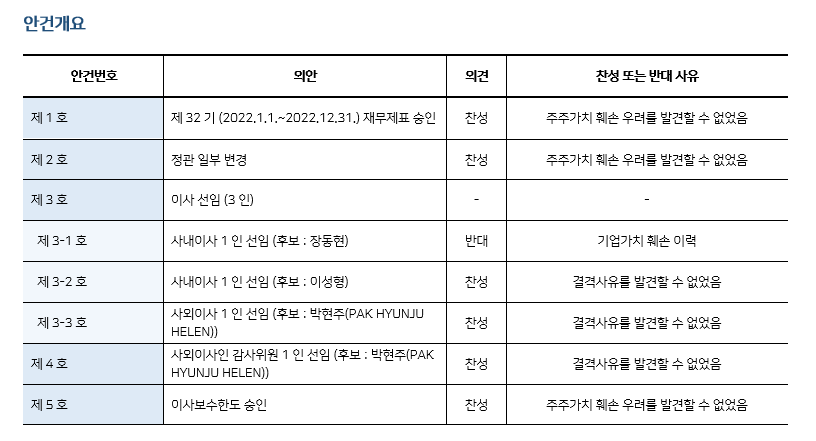 안건개요

| 안건번호 | 의안 | 의견 | 찬성 또는 반대 사유 |
|---|---|---|---|
| 제 1 호 | 제 32 기 (2022.1.1.~2022.12.31.) 재무제표 승인 | 찬성 | 주주가치 훼손 우려를 발견할 수 없었음 |
| 제 2 호 | 정관 일부 변경 | 찬성 | 주주가치 훼손 우려를 발견할 수 없었음 |
| 제 3 호 | 이사 선임 (3 인) | - | - |
| 제 3-1 호 | 사내이사 1 인 선임 (후보 : 장동현) | 반대 | 기업가치 훼손 이력 |
| 제 3-2 호 | 사내이사 1 인 선임 (후보 : 이성형) | 찬성 | 결격사유를 발견할 수 없었음 |
| 제 3-3 호 | 사외이사 1 인 선임 (후보 : 박현주(PAK HYUNJU HELEN)) | 찬성 | 결격사유를 발견할 수 없었음 |
| 제 4 호 | 사외이사인 감사위원 1 인 선임 (후보 : 박현주(PAK HYUNJU HELEN)) | 찬성 | 결격사유를 발견할 수 없었음 |
| 제 5 호 | 이사보수한도 승인 | 찬성 | 주주가치 훼손 우려를 발견할 수 없었음 |